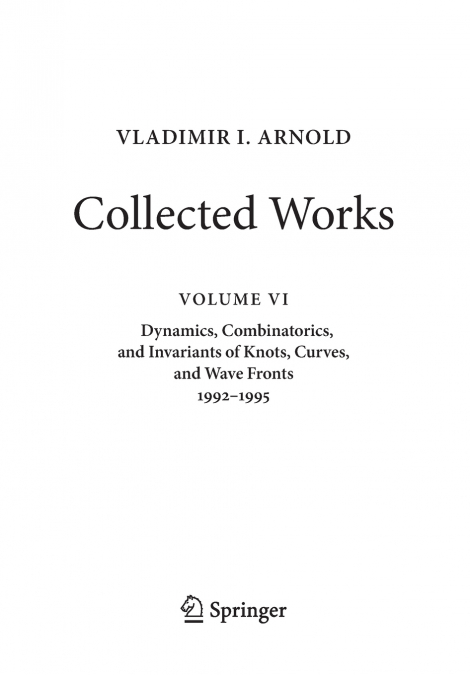 VLADIMIR I. ARNOLD

Collected Works

VOLUME VI

Dynamics, Combinatorics, and Invariants of Knots, Curves, and Wave Fronts
1992–1995

Springer